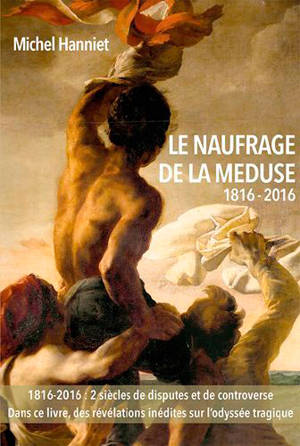 Michel Hanniet

LE NAUFRAGE DE LA MEDUSE
1816 - 2016

1816-2016 : 2 siècles de disputes et de controverse
Dans ce livre, des révélations inédites sur l'odyssée tragique